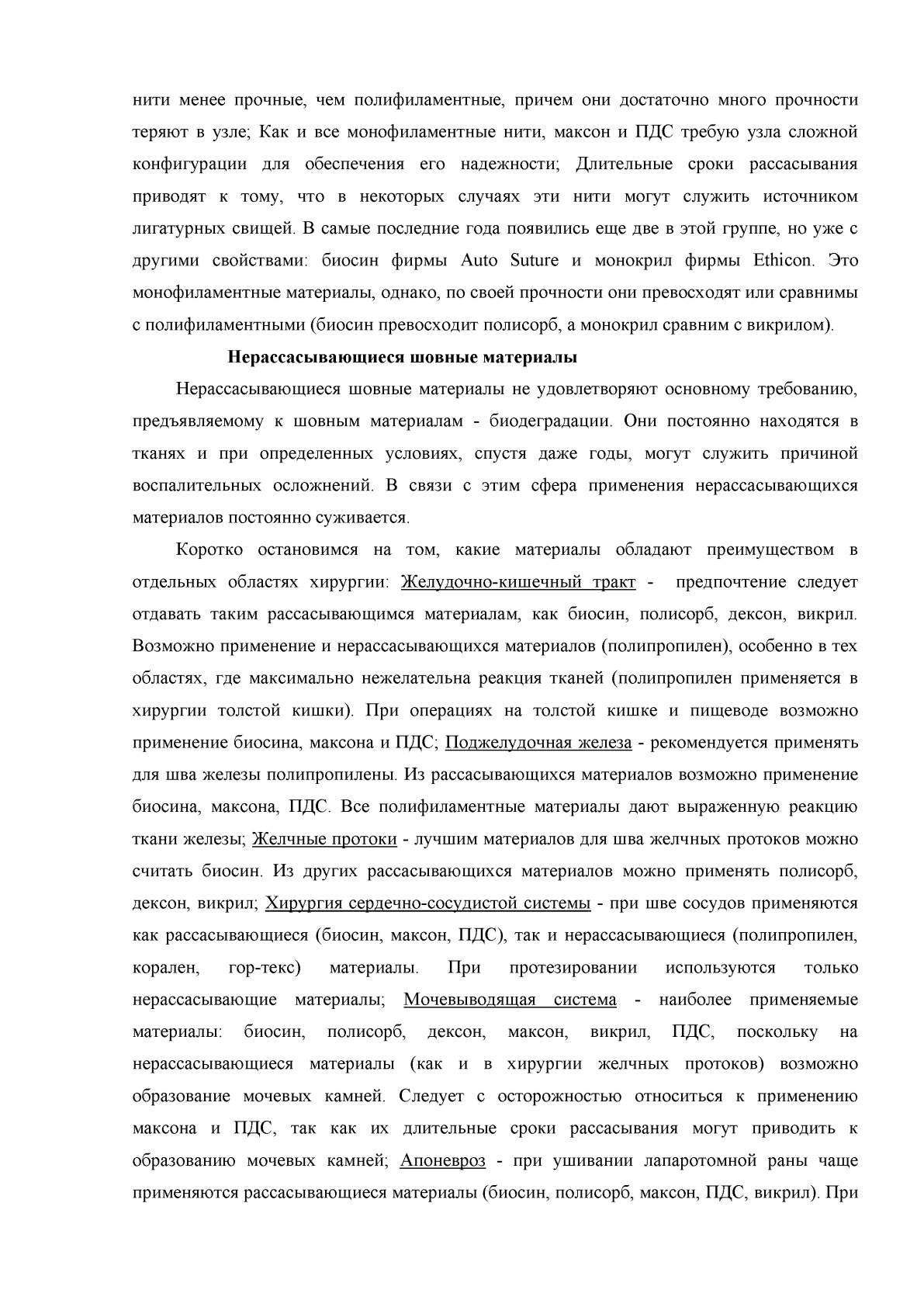 нити менее прочные, чем полифиламентные, причем они достаточно много прочности теряют в узле; Как и все монофиламентные нити, максон и ПДС требую узла сложной конфигурации для обеспечения его надежности; Длительные сроки рассасывания приводят к тому, что в некоторых случаях эти нити могут служить источником лигатурных свищей. В самые последние года появились еще две в этой группе, но уже с другими свойствами: биосин фирмы Auto Suture и монокрил фирмы Ethicon. Это монофиламентные материалы, однако, по своей прочности они превосходят или сравнимы с полифиламентными (биосин превосходит полисорб, а монокрил сравним с викрилом).

Нерассасывающиеся шовные материалы

Нерассасывающиеся шовные материалы не удовлетворяют основному требованию, предъявляемому к шовным материалам - биодеградации. Они постоянно находятся в тканях и при определенных условиях, спустя даже годы, могут служить причиной воспалительных осложнений. В связи с этим сфера применения нерассасывающихся материалов постоянно суживается.

Коротко остановимся на том, какие материалы обладают преимуществом в отдельных областях хирургии: Желудочно-кишечный тракт - предпочтение следует отдавать таким рассасывающимся материалам, как биосин, полисорб, дексон, викрил. Возможно применение и нерассасывающихся материалов (полипропилен), особенно в тех областях, где максимально нежелательна реакция тканей (полипропилен применяется в хирургии толстой кишки). При операциях на толстой кишке и пищеводе возможно применение биосина, максона и ПДС; Поджелудочная железа - рекомендуется применять для шва железы полипропилены. Из рассасывающихся материалов возможно применение биосина, максона, ПДС. Все полифиламентные материалы дают выраженную реакцию ткани железы; Желчные протоки - лучшим материалов для шва желчных протоков можно считать биосин. Из других рассасывающихся материалов можно применять полисорб, дексон, викрил; Хирургия сердечно-сосудистой системы - при шве сосудов применяются как рассасывающиеся (биосин, максон, ПДС), так и нерассасывающиеся (полипропилен, корален, гор-текс) материалы. При протезировании используются только нерассасывающие материалы; Мочевыводящая система - наиболее применяемые материалы: биосин, полисорб, дексон, максон, викрил, ПДС, поскольку на нерассасывающиеся материалы (как и в хирургии желчных протоков) возможно образование мочевых камней. Следует с осторожностью относиться к применению максона и ПДС, так как их длительные сроки рассасывания могут приводить к образованию мочевых камней; Апоневроз - при ушивании лапаротомной раны чаще применяются рассасывающиеся материалы (биосин, полисорб, максон, ПДС, викрил). При